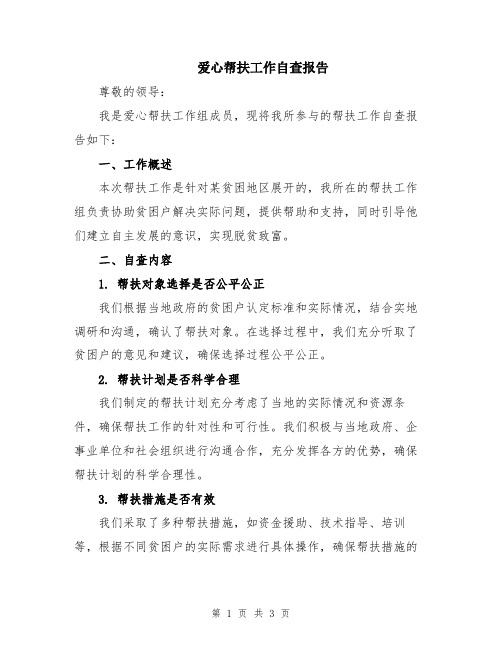 爱心帮扶工作自查报告

尊敬的领导：

我是爱心帮扶工作组成员，现将我所参与的帮扶工作自查报告如下：

一、工作概述

本次帮扶工作是针对某贫困地区展开的，我所在的帮扶工作组负责协助贫困户解决实际问题，提供帮助和支持，同时引导他们建立自主发展的意识，实现脱贫致富。

二、自查内容

1. 帮扶对象选择是否公平公正

我们根据当地政府的贫困户认定标准和实际情况，结合实地调研和沟通，确认了帮扶对象。在选择过程中，我们充分听取了贫困户的意见和建议，确保选择过程公平公正。

2. 帮扶计划是否科学合理

我们制定的帮扶计划充分考虑了当地的实际情况和资源条件，确保帮扶工作的针对性和可行性。我们积极与当地政府、企事业单位和社会组织进行沟通合作，充分发挥各方的优势，确保帮扶计划的科学合理性。

3. 帮扶措施是否有效

我们采取了多种帮扶措施，如资金援助、技术指导、培训等，根据不同贫困户的实际需求进行具体操作，确保帮扶措施的

第 1 页 共 3 页